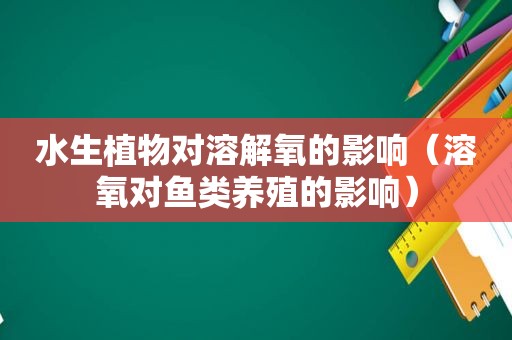 水生植物对溶解氧的影响（溶氧对鱼类养殖的影响）